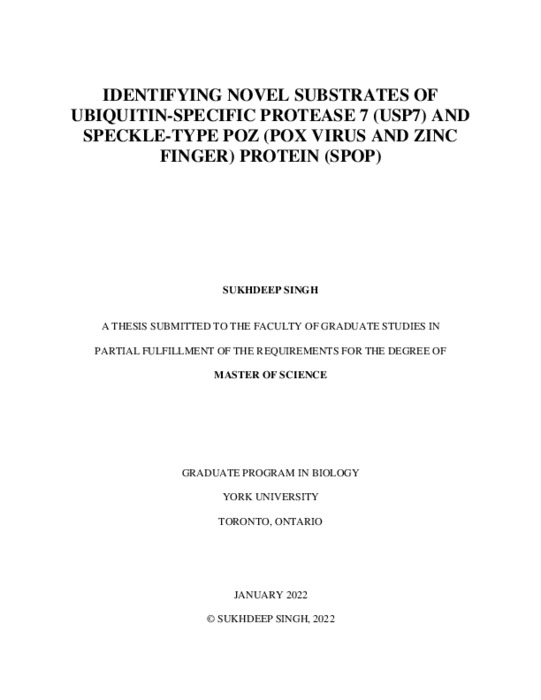 IDENTIFYING NOVEL SUBSTRATES OF UBIQUITIN-SPECIFIC PROTEASE 7 (USP7) AND SPECKLE-TYPE POZ (POX VIRUS AND ZINC FINGER) PROTEIN (SPOP)

SUKHDEEP SINGH

A THESIS SUBMITTED TO THE FACULTY OF GRADUATE STUDIES IN PARTIAL FULFILLMENT OF THE REQUIREMENTS FOR THE DEGREE OF MASTER OF SCIENCE

GRADUATE PROGRAM IN BIOLOGY

YORK UNIVERSITY

TORONTO, ONTARIO

JANUARY 2022

© SUKHDEEP SINGH, 2022